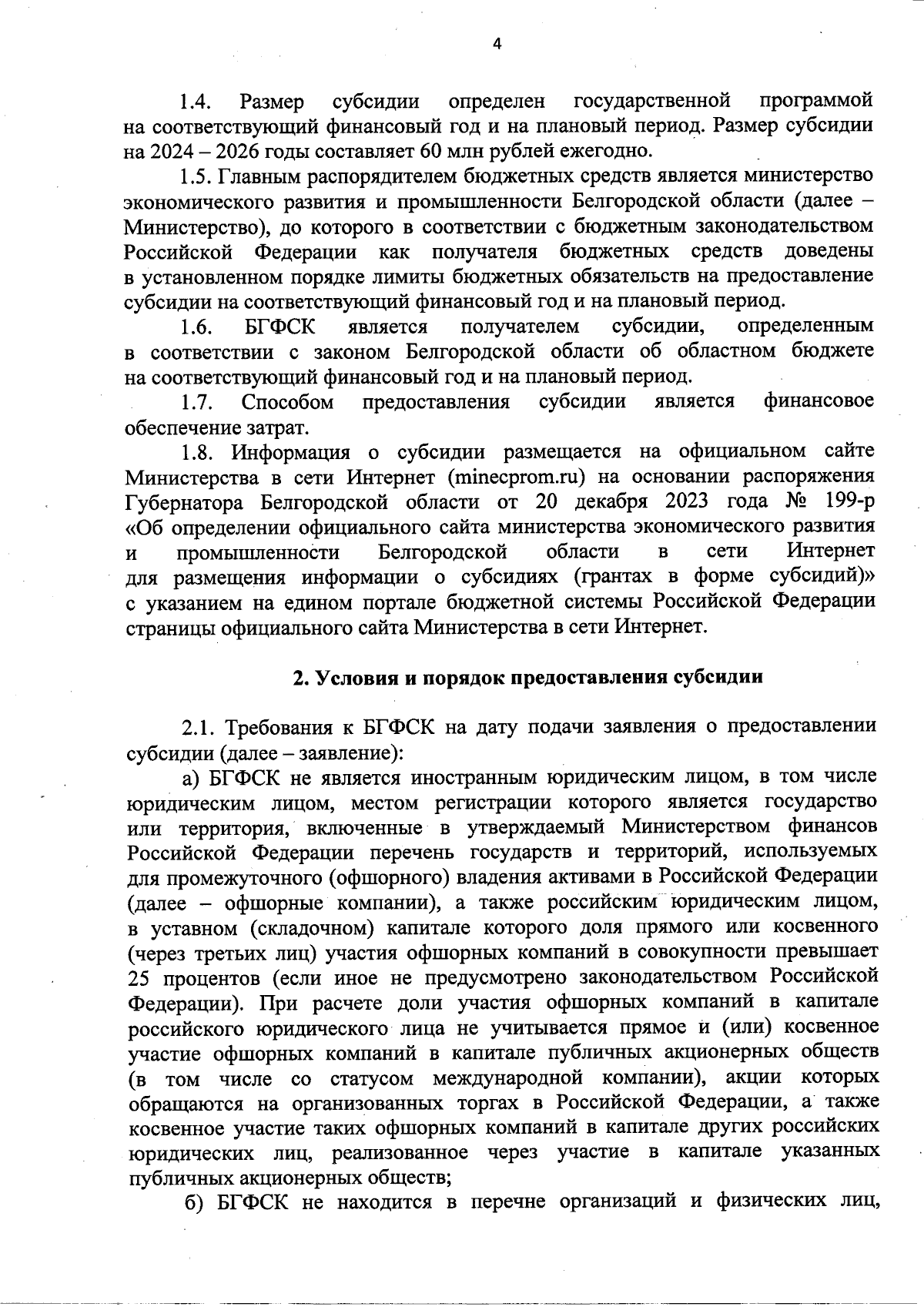 4

1.4. Размер субсидии определен государственной программой на соответствующий финансовый год и на плановый период. Размер субсидии на 2024 – 2026 годы составляет 60 млн рублей ежегодно.

1.5. Главным распорядителем бюджетных средств является министерство экономического развития и промышленности Белгородской области (далее – Министерство), до которого в соответствии с бюджетным законодательством Российской Федерации как получателя бюджетных средств доведены в установленном порядке лимиты бюджетных обязательств на предоставление субсидии на соответствующий финансовый год и на плановый период.

1.6. БГФСК является получателем субсидии, определенным в соответствии с законом Белгородской области об областном бюджете на соответствующий финансовый год и на плановый период.

1.7. Способом предоставления субсидии является финансовое обеспечение затрат.

1.8. Информация о субсидии размещается на официальном сайте Министерства в сети Интернет (minecprom.ru) на основании распоряжения Губернатора Белгородской области от 20 декабря 2023 года № 199-р «Об определении официального сайта министерства экономического развития и промышленности Белгородской области в сети Интернет для размещения информации о субсидиях (грантах в форме субсидий)» с указанием на едином портале бюджетной системы Российской Федерации страницы официального сайта Министерства в сети Интернет.

2. Условия и порядок предоставления субсидии

2.1. Требования к БГФСК на дату подачи заявления о предоставлении субсидии (далее – заявление):

а) БГФСК не является иностранным юридическим лицом, в том числе юридическим лицом, местом регистрации которого является государство или территория, включенные в утверждаемый Министерством финансов Российской Федерации перечень государств и территорий, используемых для промежуточного (офшорного) владения активами в Российской Федерации (далее – офшорные компании), а также российским юридическим лицом, в уставном (складочном) капитале которого доля прямого или косвенного (через третьих лиц) участия офшорных компаний в совокупности превышает 25 процентов (если иное не предусмотрено законодательством Российской Федерации). При расчете доли участия офшорных компаний в капитале российского юридического лица не учитывается прямое и (или) косвенное участие офшорных компаний в капитале публичных акционерных обществ (в том числе со статусом международной компании), акции которых обращаются на организованных торгах в Российской Федерации, а также косвенное участие таких офшорных компаний в капитале других российских юридических лиц, реализованное через участие в капитале указанных публичных акционерных обществ;

б) БГФСК не находится в перечне организаций и физических лиц,